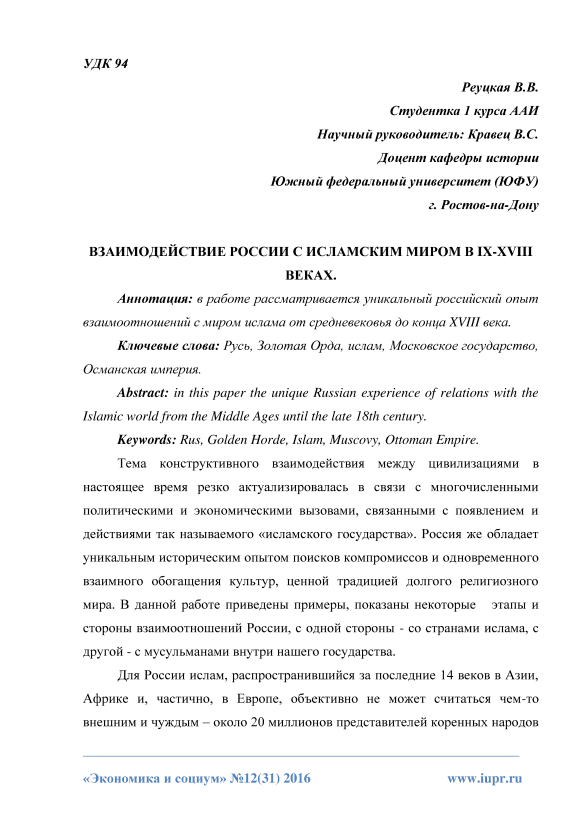 УДК 94

Реуцкая В.В.
Студентка 1 курса ААИ
Научный руководитель: Кравец В.С.
Доцент кафедры истории
Южный федеральный университет (ЮФУ)
г. Ростов-на-Дону

ВЗАИМОДЕЙСТВИЕ РОССИИ С ИСЛАМСКИМ МИРОМ В IX-XVIII ВЕКАХ.

Аннотация: в работе рассматривается уникальный российский опыт взаимоотношений с миром ислама от средневековья до конца XVIII века.

Ключевые слова: Русь, Золотая Орда, ислам, Московское государство, Османская империя.

Abstract: in this paper the unique Russian experience of relations with the Islamic world from the Middle Ages until the late 18th century.

Keywords: Rus, Golden Horde, Islam, Muscovy, Ottoman Empire.

Тема конструктивного взаимодействия между цивилизациями в настоящее время резко актуализировалась в связи с многочисленными политическими и экономическими вызовами, связанными с появлением и действиями так называемого «исламского государства». Россия же обладает уникальным историческим опытом поисков компромиссов и одновременного взаимного обогащения культур, ценной традицией долгого религиозного мира. В данной работе приведены примеры, показаны некоторые этапы и стороны взаимоотношений России, с одной стороны - со странами ислама, с другой - с мусульманами внутри нашего государства.

Для России ислам, распространившийся за последние 14 веков в Азии, Африке и, частично, в Европе, объективно не может считаться чем-то внешним и чуждым – около 20 миллионов представителей коренных народов

«Экономика и социум» №12(31) 2016 www.iupr.ru